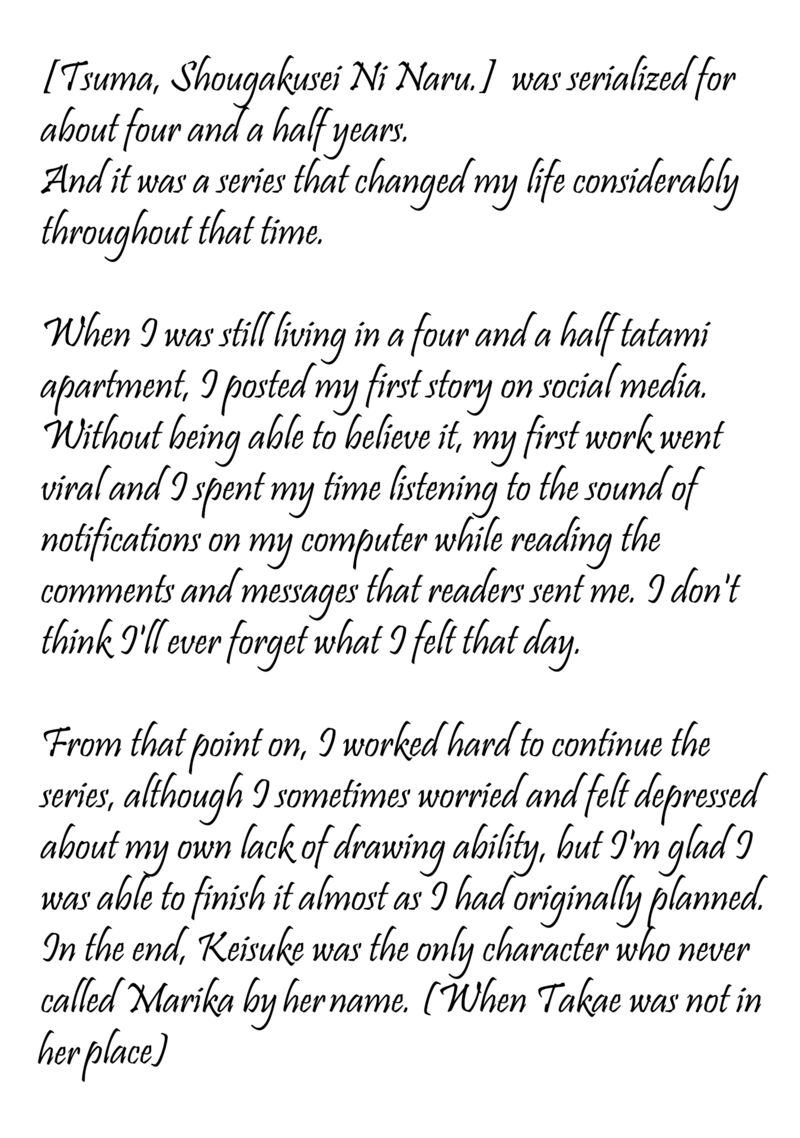 [Tsuma, Shougakusei Ni Naru.] was serialized for about four and a half years.
And it was a series that changed my life considerably throughout that time.

When I was still living in a four and a half tatami apartment, I posted my first story on social media. Without being able to believe it, my first work went viral and I spent my time listening to the sound of notifications on my computer while reading the comments and messages that readers sent me. I don't think I'll ever forget what I felt that day.

From that point on, I worked hard to continue the series, although I sometimes worried and felt depressed about my own lack of drawing ability, but I'm glad I was able to finish it almost as I had originally planned. In the end, Keisuke was the only character who never called Marika by her name. (When Takae was not in her place)